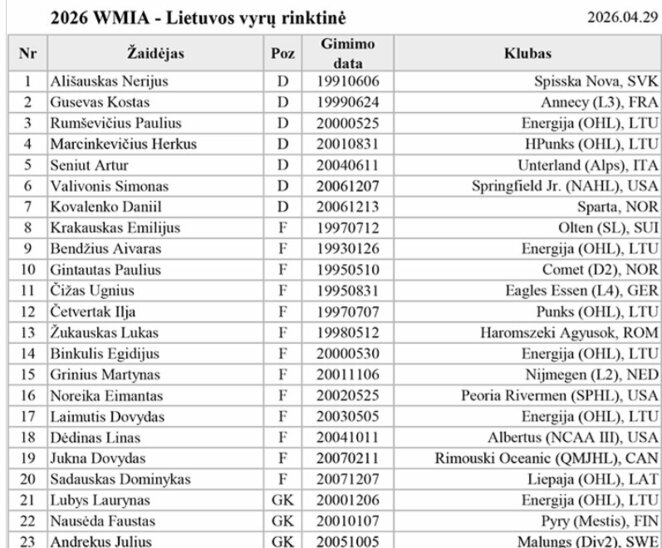 2026 WMIA - Lietuvos vyrų rinktinė

2026.04.29

| Nr | Žaidėjas | Poz | Gimimo data | Klubas |
|---|---|---|---|---|
| 1 | Ališauskas Nerijus | D | 19910606 | Spisska Nova, SVK |
| 2 | Gusevas Kostas | D | 19990624 | Annecy (L3), FRA |
| 3 | Rumševičius Paulius | D | 20000525 | Energija (OHL), LTU |
| 4 | Marcinkevičius Herkus | D | 20010831 | HPunks (OHL), LTU |
| 5 | Seniut Artur | D | 20040611 | Unterland (Alps), ITA |
| 6 | Valivonis Simonas | D | 20061207 | Springfield Jr. (NAHL), USA |
| 7 | Kovalenko Daniil | D | 20061213 | Sparta, NOR |
| 8 | Krakauskas Emilijus | F | 19970712 | Olten (SL), SUI |
| 9 | Bendžius Aivaras | F | 19930126 | Energija (OHL), LTU |
| 10 | Gintautas Paulius | F | 19950510 | Comet (D2), NOR |
| 11 | Čižas Ugnius | F | 19950831 | Eagles Essen (L4), GER |
| 12 | Četvertak Ilja | F | 19970707 | Punks (OHL), LTU |
| 13 | Žukauskas Lukas | F | 19980512 | Haromszeki Agyusok, ROM |
| 14 | Binkulis Egidijus | F | 20000530 | Energija (OHL), LTU |
| 15 | Grinius Martynas | F | 20011106 | Nijmegen (L2), NED |
| 16 | Noreika Eimantas | F | 20020525 | Peoria Rivermen (SPHL), USA |
| 17 | Laimutis Dovydas | F | 20030505 | Energija (OHL), LTU |
| 18 | Dėdinas Linas | F | 20041011 | Albertus (NCAA III), USA |
| 19 | Jukna Dovydas | F | 20070211 | Rimouski Oceanic (QMJHL), CAN |
| 20 | Sadauskas Dominykas | F | 20071207 | Liepaja (OHL), LAT |
| 21 | Lubys Laurynas | GK | 20001206 | Energija (OHL), LTU |
| 22 | Nausėda Faustas | GK | 20010107 | Pyry (Mestis), FIN |
| 23 | Andrekus Julius | GK | 20051005 | Malungs (Div2), SWE |